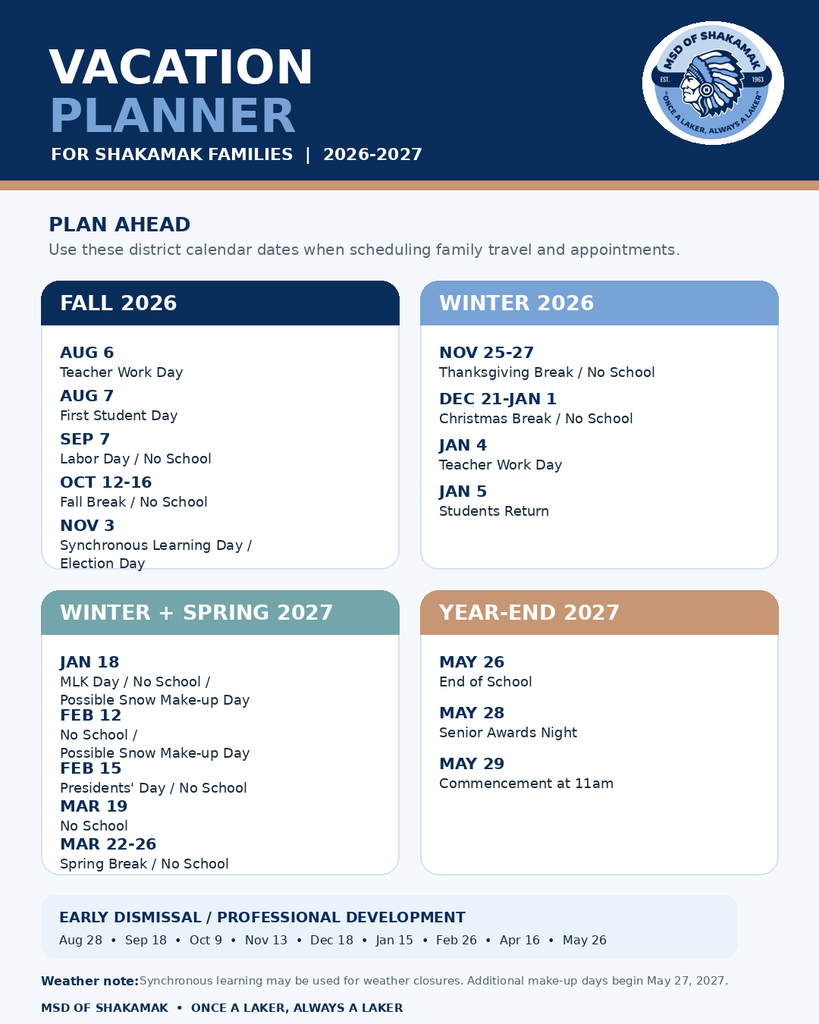 VACATION PLANNER

FOR SHAKAMAK FAMILIES | 2026-2027

MSD OF SHAKAMAK
EST. 1963
"ONCE A LAKER, ALWAYS A LAKER"

PLAN AHEAD

Use these district calendar dates when scheduling family travel and appointments.

FALL 2026

AUG 6
Teacher Work Day

AUG 7
First Student Day

SEP 7
Labor Day / No School

OCT 12-16
Fall Break / No School

NOV 3
Synchronous Learning Day / Election Day

WINTER 2026

NOV 25-27
Thanksgiving Break / No School

DEC 21-JAN 1
Christmas Break / No School

JAN 4
Teacher Work Day

JAN 5
Students Return

WINTER + SPRING 2027

JAN 18
MLK Day / No School / Possible Snow Make-up Day

FEB 12
No School / Possible Snow Make-up Day

FEB 15
Presidents' Day / No School

MAR 19
No School

MAR 22-26
Spring Break / No School

YEAR-END 2027

MAY 26
End of School

MAY 28
Senior Awards Night

MAY 29
Commencement at 11am

EARLY DISMISSAL / PROFESSIONAL DEVELOPMENT

Aug 28 • Sep 18 • Oct 9 • Nov 13 • Dec 18 • Jan 15 • Feb 26 • Apr 16 • May 26

Weather note: Synchronous learning may be used for weather closures. Additional make-up days begin May 27, 2027.

MSD OF SHAKAMAK • ONCE A LAKER, ALWAYS A LAKER